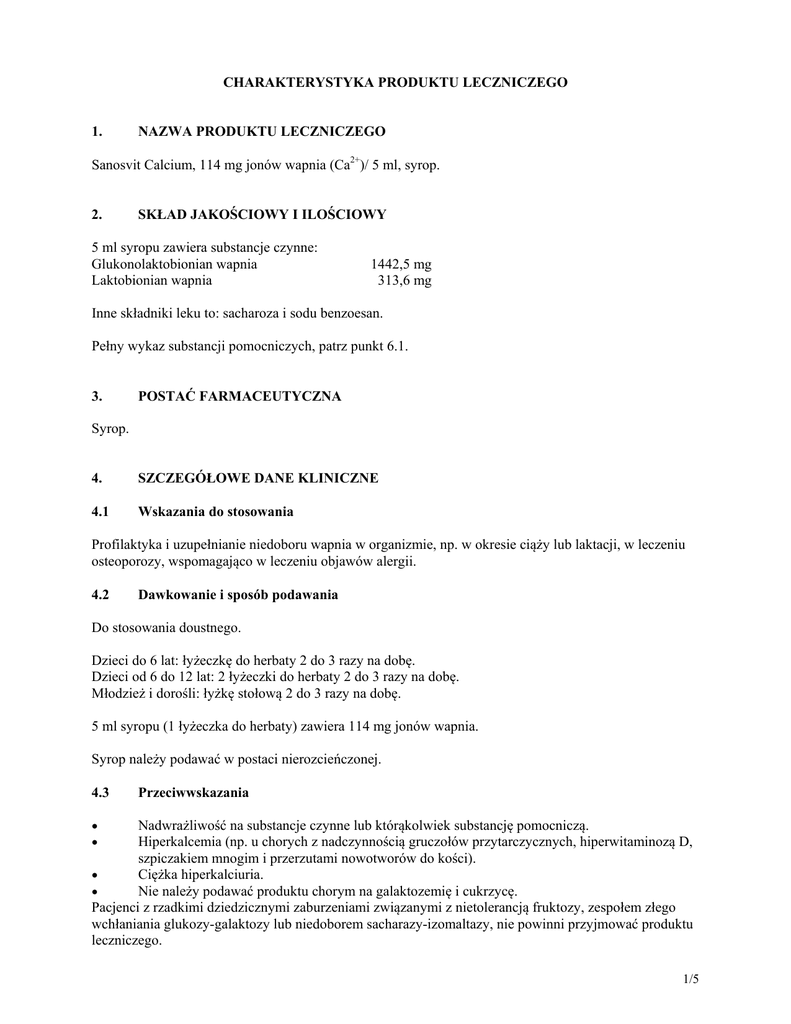 CHARAKTERYSTYKA PRODUKTU LECZNICZEGO

1. NAZWA PRODUKTU LECZNICZEGO

Sanosvit Calcium, 114 mg jonów wapnia ($Ca^{2+}$)/ 5 ml, syrop.

2. SKŁAD JAKOŚCIOWY I ILOŚCIOWY

5 ml syropu zawiera substancje czynne:
Glukonolaktobionian wapnia 1442,5 mg
Laktobionian wapnia 313,6 mg

Inne składniki leku to: sacharoza i sodu benzoesan.

Pełny wykaz substancji pomocniczych, patrz punkt 6.1.

3. POSTAĆ FARMACEUTYCZNA

Syrop.

4. SZCZEGÓŁOWE DANE KLINICZNE

4.1 Wskazania do stosowania

Profilaktyka i uzupełnianie niedoboru wapnia w organizmie, np. w okresie ciąży lub laktacji, w leczeniu osteoporozy, wspomagająco w leczeniu objawów alergii.

4.2 Dawkowanie i sposób podawania

Do stosowania doustnego.

Dzieci do 6 lat: łyżeczkę do herbaty 2 do 3 razy na dobę.
Dzieci od 6 do 12 lat: 2 łyżeczki do herbaty 2 do 3 razy na dobę.
Młodzież i dorośli: łyżkę stołową 2 do 3 razy na dobę.

5 ml syropu (1 łyżeczka do herbaty) zawiera 114 mg jonów wapnia.

Syrop należy podawać w postaci nierozcieńczonej.

4.3 Przeciwwskazania

• Nadwrażliwość na substancje czynne lub którąkolwiek substancję pomocniczą.
• Hiperkalcemia (np. u chorych z nadczynnością gruczołów przytarczycznych, hiperwitaminozą D, szpiczakiem mnogim i przerzutami nowotworów do kości).
• Ciężka hiperkalciuria.
• Nie należy podawać produktu chorym na galaktozemię i cukrzycę.
Pacjenci z rzadkimi dziedzicznymi zaburzeniami związanymi z nietolerancją fruktozy, zespołem złego wchłaniania glukozy-galaktozy lub niedoborem sacharazy-izomaltazy, nie powinni przyjmować produktu leczniczego.

1/5